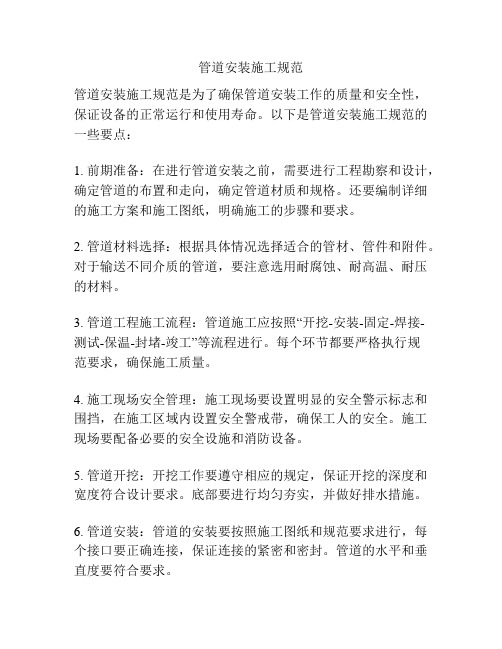 管道安装施工规范

管道安装施工规范是为了确保管道安装工作的质量和安全性，保证设备的正常运行和使用寿命。以下是管道安装施工规范的一些要点：

1. 前期准备：在进行管道安装之前，需要进行工程勘察和设计，确定管道的布置和走向，确定管道材质和规格。还要编制详细的施工方案和施工图纸，明确施工的步骤和要求。

2. 管道材料选择：根据具体情况选择适合的管材、管件和附件。对于输送不同介质的管道，要注意选用耐腐蚀、耐高温、耐压的材料。

3. 管道工程施工流程：管道施工应按照“开挖-安装-固定-焊接-测试-保温-封堵-竣工”等流程进行。每个环节都要严格执行规范要求，确保施工质量。

4. 施工现场安全管理：施工现场要设置明显的安全警示标志和围挡，在施工区域内设置安全警戒带，确保工人的安全。施工现场要配备必要的安全设施和消防设备。

5. 管道开挖：开挖工作要遵守相应的规定，保证开挖的深度和宽度符合设计要求。底部要进行均匀夯实，并做好排水措施。

6. 管道安装：管道的安装要按照施工图纸和规范要求进行，每个接口要正确连接，保证连接的紧密和密封。管道的水平和垂直度要符合要求。